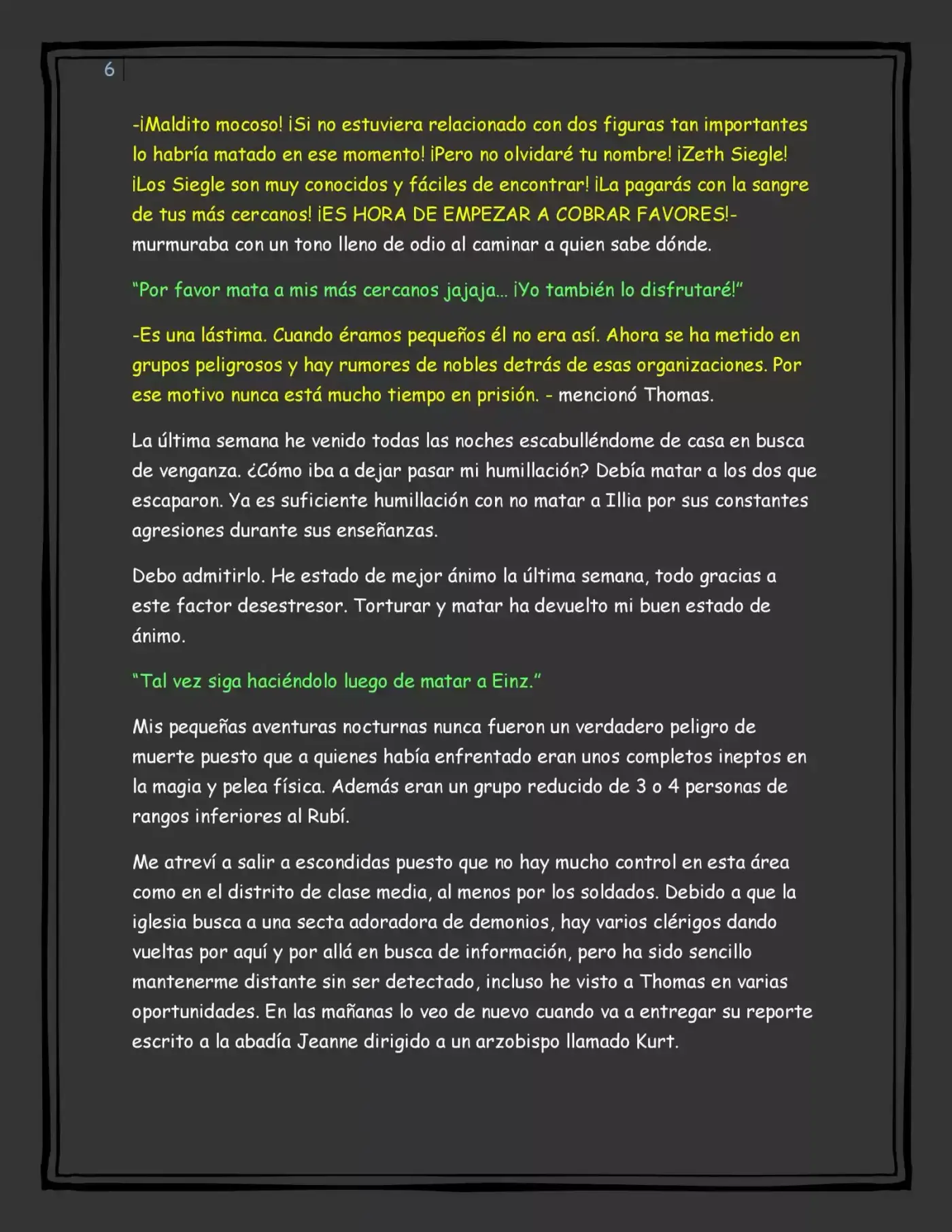 6

-¡Maldito mocoso! ¡Si no estuviera relacionado con dos figuras tan importantes lo habría matado en ese momento! ¡Pero no olvidaré tu nombre! ¡Zeth Siegle! ¡Los Siegle son muy conocidos y fáciles de encontrar! ¡La pagarás con la sangre de tus más cercanos! ¡ES HORA DE EMPEZAR A COBRAR FAVORES!- murmuraba con un tono lleno de odio al caminar a quien sabe dónde.

"Por favor mata a mis más cercanos jajaja... ¡Yo también lo disfrutaré!"

-Es una lástima. Cuando éramos pequeños él no era así. Ahora se ha metido en grupos peligrosos y hay rumores de nobles detrás de esas organizaciones. Por ese motivo nunca está mucho tiempo en prisión. - mencionó Thomas.

La última semana he venido todas las noches escabulléndome de casa en busca de venganza. ¿Cómo iba a dejar pasar mi humillación? Debía matar a los dos que escaparon. Ya es suficiente humillación con no matar a Illia por sus constantes agresiones durante sus enseñanzas.

Debo admitirlo. He estado de mejor ánimo la última semana, todo gracias a este factor desestresor. Torturar y matar ha devuelto mi buen estado de ánimo.

"Tal vez siga haciéndolo luego de matar a Einz."

Mis pequeñas aventuras nocturnas nunca fueron un verdadero peligro de muerte puesto que a quienes había enfrentado eran unos completos ineptos en la magia y pelea física. Además eran un grupo reducido de 3 o 4 personas de rangos inferiores al Rubí.

Me atreví a salir a escondidas puesto que no hay mucho control en esta área como en el distrito de clase media, al menos por los soldados. Debido a que la iglesia busca a una secta adoradora de demonios, hay varios clérigos dando vueltas por aquí y por allá en busca de información, pero ha sido sencillo mantenerme distante sin ser detectado, incluso he visto a Thomas en varias oportunidades. En las mañanas lo veo de nuevo cuando va a entregar su reporte escrito a la abadía Jeanne dirigido a un arzobispo llamado Kurt.